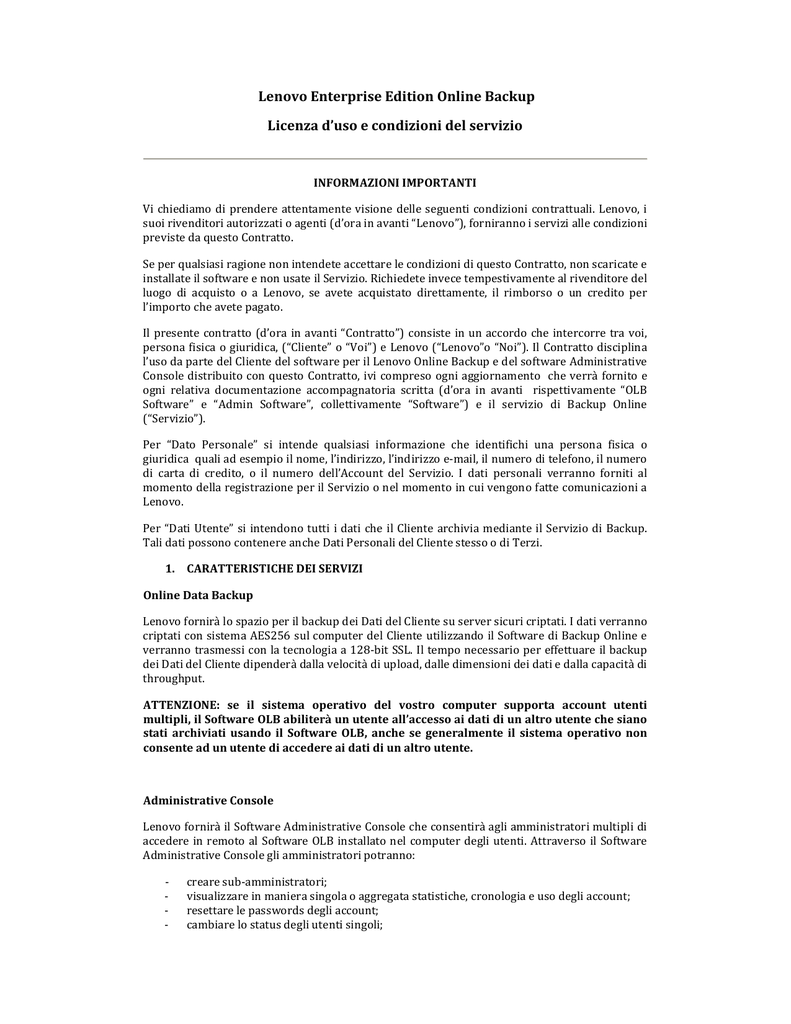 Lenovo Enterprise Edition Online Backup

Licenza d'uso e condizioni del servizio

INFORMAZIONI IMPORTANTI

Vi chiediamo di prendere attentamente visione delle seguenti condizioni contrattuali. Lenovo, i suoi rivenditori autorizzati o agenti (d'ora in avanti "Lenovo"), forniranno i servizi alle condizioni previste da questo Contratto.

Se per qualsiasi ragione non intendete accettare le condizioni di questo Contratto, non scaricate e installate il software e non usate il Servizio. Richiedete invece tempestivamente al rivenditore del luogo di acquisto o a Lenovo, se avete acquistato direttamente, il rimborso o un credito per l'importo che avete pagato.

Il presente contratto (d'ora in avanti "Contratto") consiste in un accordo che intercorre tra voi, persona fisica o giuridica, ("Cliente" o "Voi") e Lenovo ("Lenovo"o "Noi"). Il Contratto disciplina l'uso da parte del Cliente del software per il Lenovo Online Backup e del software Administrative Console distribuito con questo Contratto, ivi compreso ogni aggiornamento che verrà fornito e ogni relativa documentazione accompagnatoria scritta (d'ora in avanti rispettivamente "OLB Software" e "Admin Software", collettivamente "Software") e il servizio di Backup Online ("Servizio").

Per "Dato Personale" si intende qualsiasi informazione che identifichi una persona fisica o giuridica quali ad esempio il nome, l'indirizzo, l'indirizzo e-mail, il numero di telefono, il numero di carta di credito, o il numero dell'Account del Servizio. I dati personali verranno forniti al momento della registrazione per il Servizio o nel momento in cui vengono fatte comunicazioni a Lenovo.

Per "Dati Utente" si intendono tutti i dati che il Cliente archivia mediante il Servizio di Backup. Tali dati possono contenere anche Dati Personali del Cliente stesso o di Terzi.

1. CARATTERISTICHE DEI SERVIZI

Online Data Backup

Lenovo fornirà lo spazio per il backup dei Dati del Cliente su server sicuri criptati. I dati verranno criptati con sistema AES256 sul computer del Cliente utilizzando il Software di Backup Online e verranno trasmessi con la tecnologia a 128-bit SSL. Il tempo necessario per effettuare il backup dei Dati del Cliente dipenderà dalla velocità di upload, dalle dimensioni dei dati e dalla capacità di throughput.

ATTENZIONE: se il sistema operativo del vostro computer supporta account utenti multipli, il Software OLB abiliterà un utente all'accesso ai dati di un altro utente che siano stati archiviati usando il Software OLB, anche se generalmente il sistema operativo non consente ad un utente di accedere ai dati di un altro utente.

Administrative Console

Lenovo fornirà il Software Administrative Console che consentirà agli amministratori multipli di accedere in remoto al Software OLB installato nel computer degli utenti. Attraverso il Software Administrative Console gli amministratori potranno:

- creare sub-amministratori;
- visualizzare in maniera singola o aggregata statistiche, cronologia e uso degli account;
- resettare le passwords degli account;
- cambiare lo status degli utenti singoli;